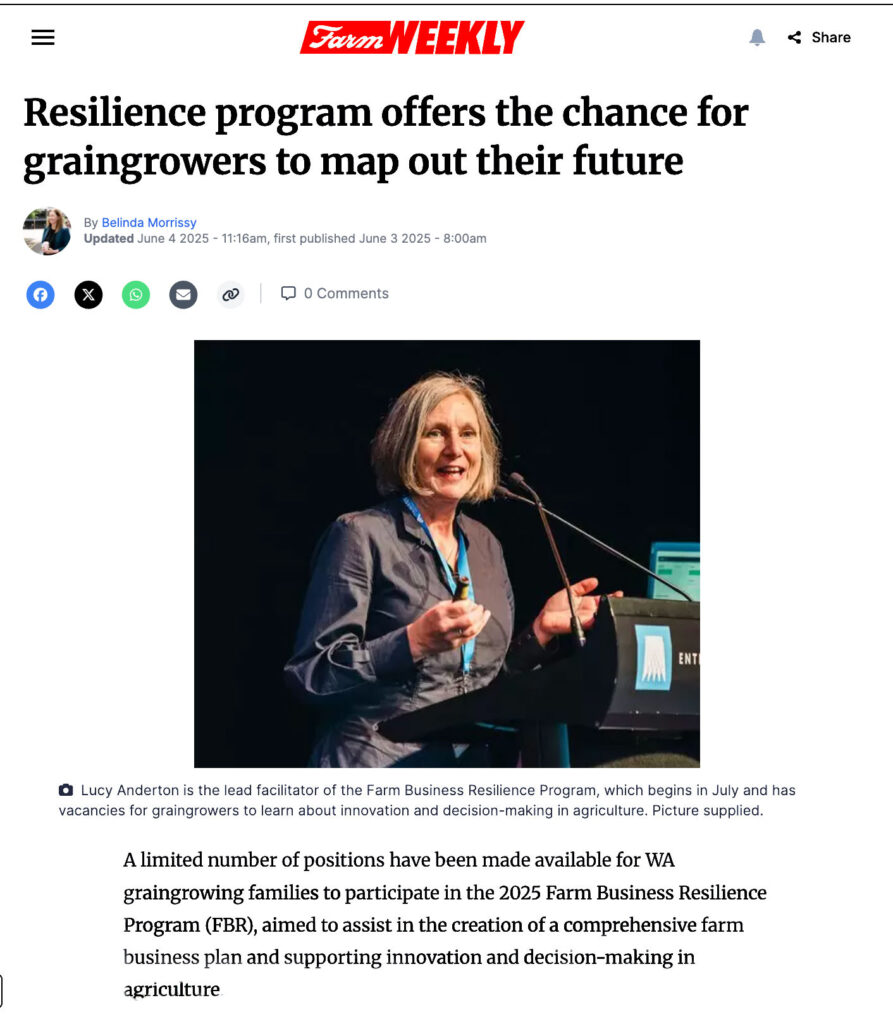 Farm WEEKLY

Share

Resilience program offers the chance for graingrowers to map out their future

By Belinda Morrissy
Updated June 4 2025 - 11:16am, first published June 3 2025 - 8:00am

0 Comments

ENT

Lucy Anderton is the lead facilitator of the Farm Business Resilience Program, which begins in July and has vacancies for graingrowers to learn about innovation and decision-making in agriculture. Picture supplied.

A limited number of positions have been made available for WA graingrowing families to participate in the 2025 Farm Business Resilience Program (FBR), aimed to assist in the creation of a comprehensive farm business plan and supporting innovation and decision-making in agriculture